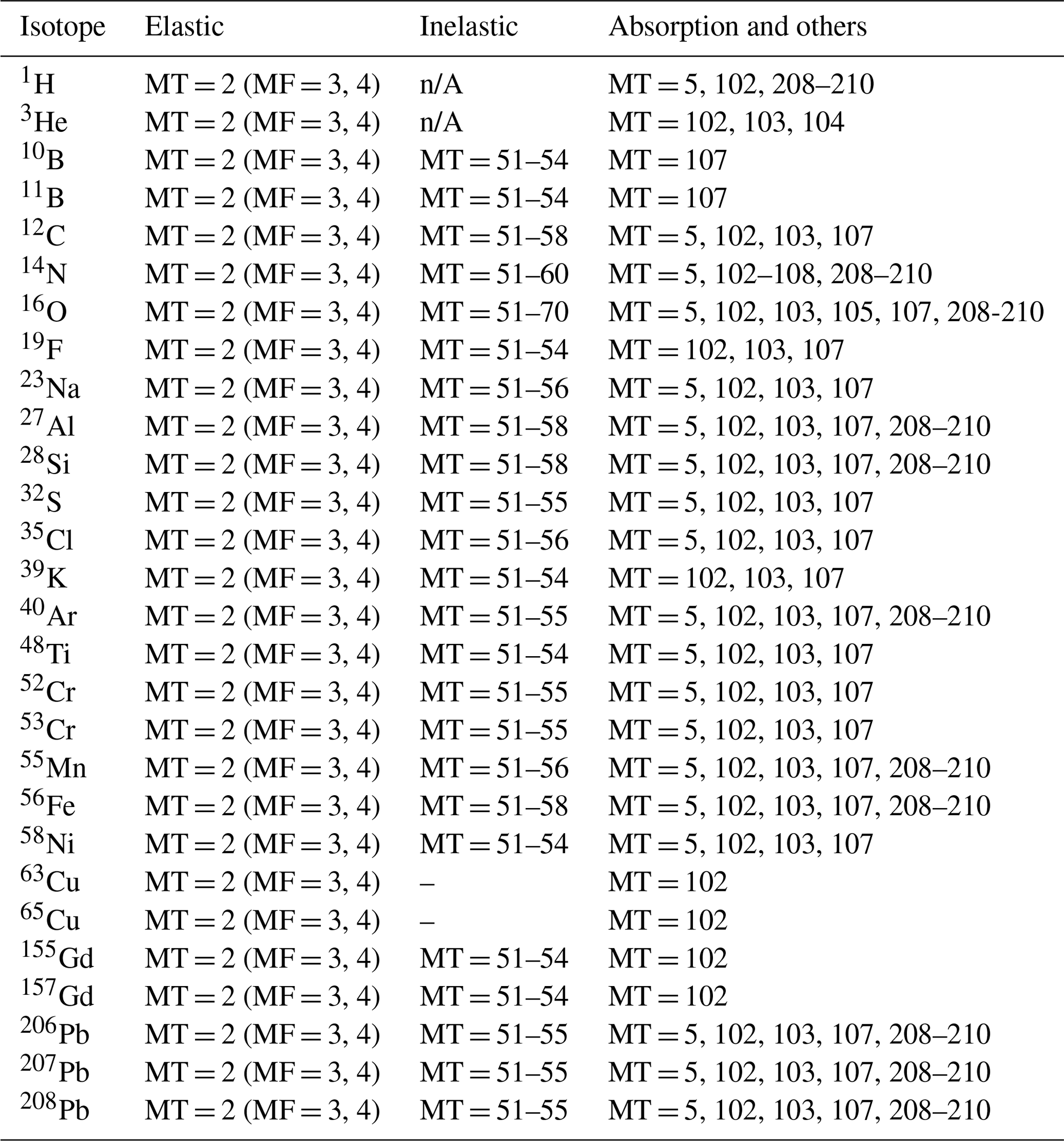 | Isotope | Elastic | Inelastic | Absorption and others |
|---|---|---|---|
| $^{1}$H | MT = 2 (MF = 3, 4) | n/A | MT = 5, 102, 208–210 |
| $^{3}$He | MT = 2 (MF = 3, 4) | n/A | MT = 102, 103, 104 |
| $^{10}$B | MT = 2 (MF = 3, 4) | MT = 51–54 | MT = 107 |
| $^{11}$B | MT = 2 (MF = 3, 4) | MT = 51–54 | MT = 107 |
| $^{12}$C | MT = 2 (MF = 3, 4) | MT = 51–58 | MT = 5, 102, 103, 107 |
| $^{14}$N | MT = 2 (MF = 3, 4) | MT = 51–60 | MT = 5, 102–108, 208–210 |
| $^{16}$O | MT = 2 (MF = 3, 4) | MT = 51–70 | MT = 5, 102, 103, 105, 107, 208-210 |
| $^{19}$F | MT = 2 (MF = 3, 4) | MT = 51–54 | MT = 102, 103, 107 |
| $^{23}$Na | MT = 2 (MF = 3, 4) | MT = 51–56 | MT = 5, 102, 103, 107 |
| $^{27}$Al | MT = 2 (MF = 3, 4) | MT = 51–58 | MT = 5, 102, 103, 107, 208–210 |
| $^{28}$Si | MT = 2 (MF = 3, 4) | MT = 51–58 | MT = 5, 102, 103, 107, 208–210 |
| $^{32}$S | MT = 2 (MF = 3, 4) | MT = 51–55 | MT = 5, 102, 103, 107 |
| $^{35}$Cl | MT = 2 (MF = 3, 4) | MT = 51–56 | MT = 5, 102, 103, 107 |
| $^{39}$K | MT = 2 (MF = 3, 4) | MT = 51–54 | MT = 102, 103, 107 |
| $^{40}$Ar | MT = 2 (MF = 3, 4) | MT = 51–55 | MT = 5, 102, 103, 107, 208–210 |
| $^{48}$Ti | MT = 2 (MF = 3, 4) | MT = 51–54 | MT = 5, 102, 103, 107 |
| $^{52}$Cr | MT = 2 (MF = 3, 4) | MT = 51–55 | MT = 5, 102, 103, 107 |
| $^{53}$Cr | MT = 2 (MF = 3, 4) | MT = 51–55 | MT = 5, 102, 103, 107 |
| $^{55}$Mn | MT = 2 (MF = 3, 4) | MT = 51–56 | MT = 5, 102, 103, 107, 208–210 |
| $^{56}$Fe | MT = 2 (MF = 3, 4) | MT = 51–58 | MT = 5, 102, 103, 107, 208–210 |
| $^{58}$Ni | MT = 2 (MF = 3, 4) | MT = 51–54 | MT = 5, 102, 103, 107 |
| $^{63}$Cu | MT = 2 (MF = 3, 4) | – | MT = 102 |
| $^{65}$Cu | MT = 2 (MF = 3, 4) | – | MT = 102 |
| $^{155}$Gd | MT = 2 (MF = 3, 4) | MT = 51–54 | MT = 102 |
| $^{157}$Gd | MT = 2 (MF = 3, 4) | MT = 51–54 | MT = 102 |
| $^{206}$Pb | MT = 2 (MF = 3, 4) | MT = 51–55 | MT = 5, 102, 103, 107, 208–210 |
| $^{207}$Pb | MT = 2 (MF = 3, 4) | MT = 51–55 | MT = 5, 102, 103, 107, 208–210 |
| $^{208}$Pb | MT = 2 (MF = 3, 4) | MT = 51–55 | MT = 5, 102, 103, 107, 208–210 |